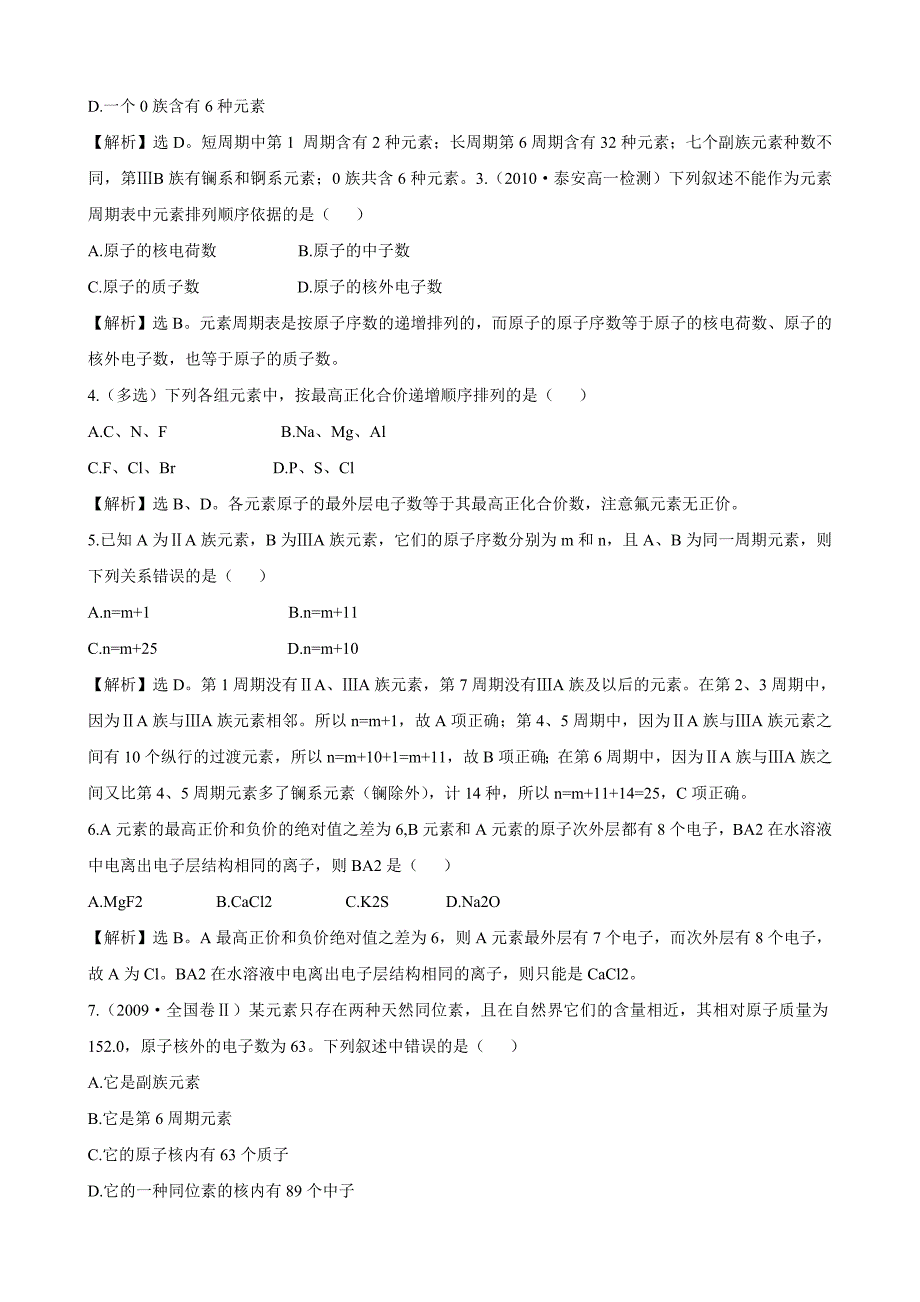 D.一个 0 族含有 6 种元素

【解析】选 D。短周期中第 1 周期含有 2 种元素；长周期第 6 周期含有 32 种元素；七个副族元素种数不同，第ⅢB 族有镧系和锕系元素；0 族共含 6 种元素。3.（2010·泰安高一检测）下列叙述不能作为元素周期表中元素排列顺序依据的是（　）

A.原子的核电荷数　　　　B.原子的中子数

C.原子的质子数　　　　　D.原子的核外电子数

【解析】选 B。元素周期表是按原子序数的递增排列的，而原子的原子序数等于原子的核电荷数、原子的核外电子数，也等于原子的质子数。

4.（多选）下列各组元素中，按最高正化合价递增顺序排列的是（　）

A.C、N、F　　　　　　B.Na、Mg、Al

C.F、Cl、Br　　　　　D.P、S、Cl

【解析】选 B、D。各元素原子的最外层电子数等于其最高正化合价数，注意氟元素无正价。

5.已知 A 为ⅡA 族元素，B 为ⅢA 族元素，它们的原子序数分别为 m 和 n，且 A、B 为同一周期元素，则下列关系错误的是（　）

A.n=m+1　　　　　　B.n=m+11

C.n=m+25　　　　　D.n=m+10

【解析】选 D。第 1 周期没有ⅡA、ⅢA 族元素，第 7 周期没有ⅢA 族及以后的元素。在第 2、3 周期中，因为ⅡA 族与ⅢA 族元素相邻。所以 n=m+1，故 A 项正确；第 4、5 周期中，因为ⅡA 族与ⅢA 族元素之间有 10 个纵行的过渡元素，所以 n=m+10+1=m+11，故 B 项正确；在第 6 周期中，因为ⅡA 族与ⅢA 族之间又比第 4、5 周期元素多了镧系元素（镧除外），计 14 种，所以 n=m+11+14=25，C 项正确。

6.A 元素的最高正价和负价的绝对值之差为 6,B 元素和 A 元素的原子次外层都有 8 个电子，BA2 在水溶液中电离出电子层结构相同的离子，则 BA2 是（　）

A.MgF2　　　B.CaCl2　　　C.K2S　　　D.Na2O

【解析】选 B。A 最高正价和负价绝对值之差为 6，则 A 元素最外层有 7 个电子，而次外层有 8 个电子，故 A 为 Cl。BA2 在水溶液中电离出电子层结构相同的离子，则只能是 CaCl2。

7.（2009·全国卷Ⅱ）某元素只存在两种天然同位素，且在自然界它们的含量相近，其相对原子质量为 152.0，原子核外的电子数为 63。下列叙述中错误的是（　）

A.它是副族元素

B.它是第 6 周期元素

C.它的原子核内有 63 个质子

D.它的一种同位素的核内有 89 个中子